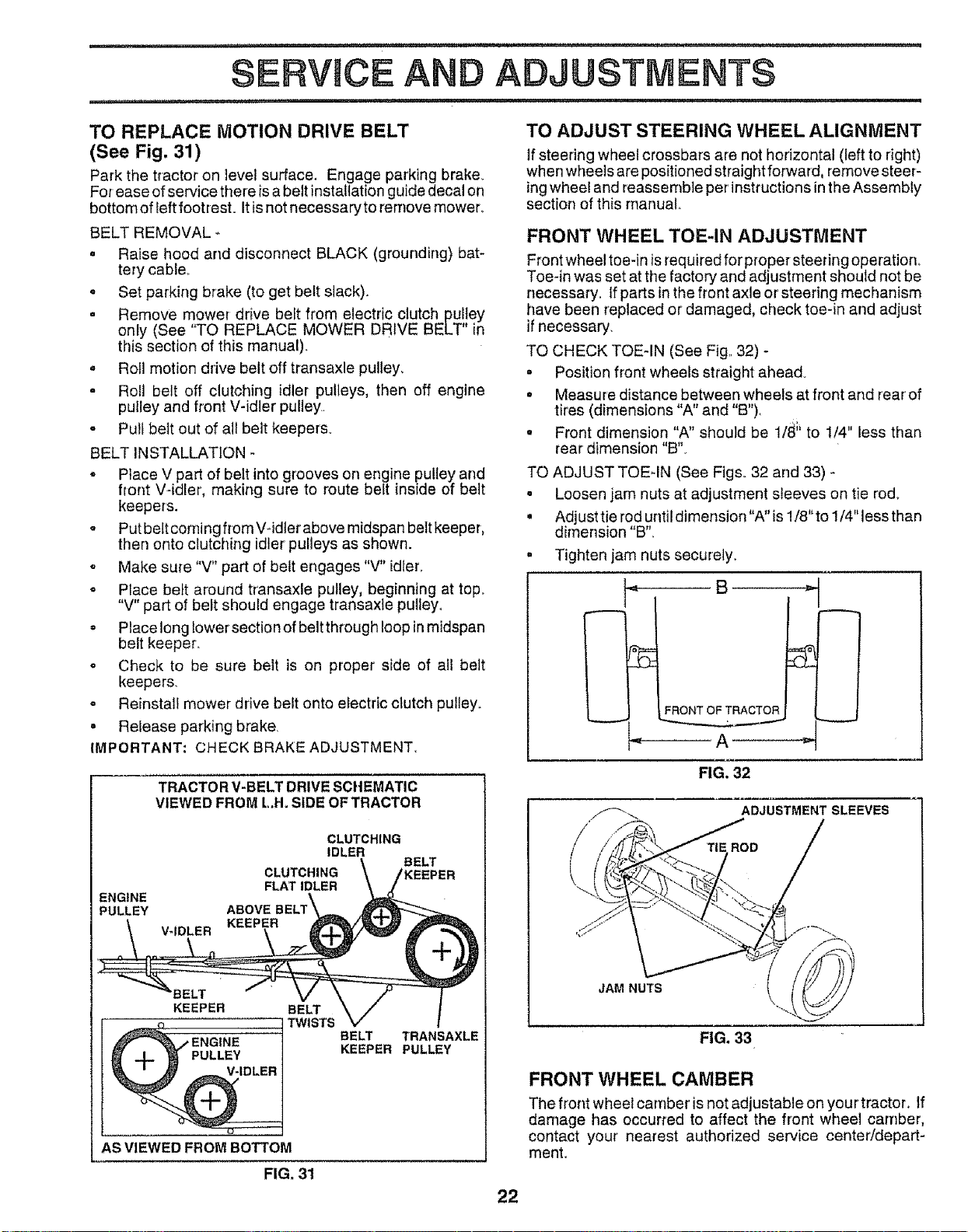 SERVICE AND ADJUSTMENTS

TO REPLACE MOTION DRIVE BELT
(See Fig. 31)

Park the tractor on level surface. Engage parking brake. For ease of service there is a belt installation guide decal on bottom of left footrest. It is not necessary to remove mower.

BELT REMOVAL -

• Raise hood and disconnect BLACK (grounding) battery cable.
• Set parking brake (to get belt slack).
• Remove mower drive belt from electric clutch pulley only (See "TO REPLACE MOWER DRIVE BELT" in this section of this manual).
• Roll motion drive belt off transaxle pulley.
• Roll belt off clutching idler pulleys, then off engine pulley and front V-idler pulley.
• Pull belt out of all belt keepers.

BELT INSTALLATION -

• Place V part of belt into grooves on engine pulley and front V-idler, making sure to route belt inside of belt keepers.
• Put belt coming from V-idler above midspan belt keeper, then onto clutching idler pulleys as shown.
• Make sure "V" part of belt engages "V" idler.
• Place belt around transaxle pulley, beginning at top. "V" part of belt should engage transaxle pulley.
• Place long lower section of belt through loop in midspan belt keeper.
• Check to be sure belt is on proper side of all belt keepers.
• Reinstall mower drive belt onto electric clutch pulley.
• Release parking brake.

IMPORTANT: CHECK BRAKE ADJUSTMENT.

TRACTOR V-BELT DRIVE SCHEMATIC
VIEWED FROM L.H. SIDE OF TRACTOR

CLUTCHING IDLER
BELT KEEPER
CLUTCHING FLAT IDLER
ENGINE PULLEY
ABOVE BELT KEEPER
V-IDLER
BELT KEEPER
BELT TWISTS
BELT KEEPER
TRANSAXLE PULLEY
ENGINE PULLEY
V-IDLER
AS VIEWED FROM BOTTOM

FIG. 31

TO ADJUST STEERING WHEEL ALIGNMENT

If steering wheel crossbars are not horizontal (left to right) when wheels are positioned straight forward, remove steering wheel and reassemble per instructions in the Assembly section of this manual.

FRONT WHEEL TOE-IN ADJUSTMENT

Front wheel toe-in is required for proper steering operation. Toe-in was set at the factory and adjustment should not be necessary. If parts in the front axle or steering mechanism have been replaced or damaged, check toe-in and adjust if necessary.

TO CHECK TOE-IN (See Fig. 32) -

• Position front wheels straight ahead.
• Measure distance between wheels at front and rear of tires (dimensions "A" and "B").
• Front dimension "A" should be 1/8" to 1/4" less than rear dimension "B".

TO ADJUST TOE-IN (See Figs. 32 and 33) -

• Loosen jam nuts at adjustment sleeves on tie rod.
• Adjust tie rod until dimension "A" is 1/8" to 1/4" less than dimension "B".
• Tighten jam nuts securely.

B
FRONT OF TRACTOR
A

FIG. 32

ADJUSTMENT SLEEVES
TIE ROD
JAM NUTS

FIG. 33

FRONT WHEEL CAMBER

The front wheel camber is not adjustable on your tractor. If damage has occurred to affect the front wheel camber, contact your nearest authorized service center/department.

22